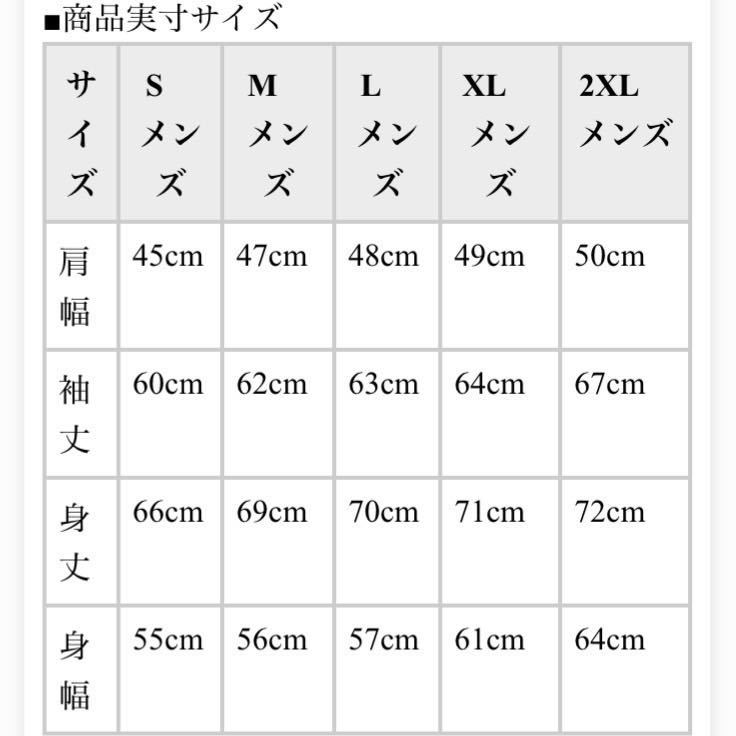 ■商品実寸サイズ

| サイズ | S メンズ | M メンズ | L メンズ | XL メンズ | 2XL メンズ |
|---|---|---|---|---|---|
| 肩幅 | 45cm | 47cm | 48cm | 49cm | 50cm |
| 袖丈 | 60cm | 62cm | 63cm | 64cm | 67cm |
| 身丈 | 66cm | 69cm | 70cm | 71cm | 72cm |
| 身幅 | 55cm | 56cm | 57cm | 61cm | 64cm |